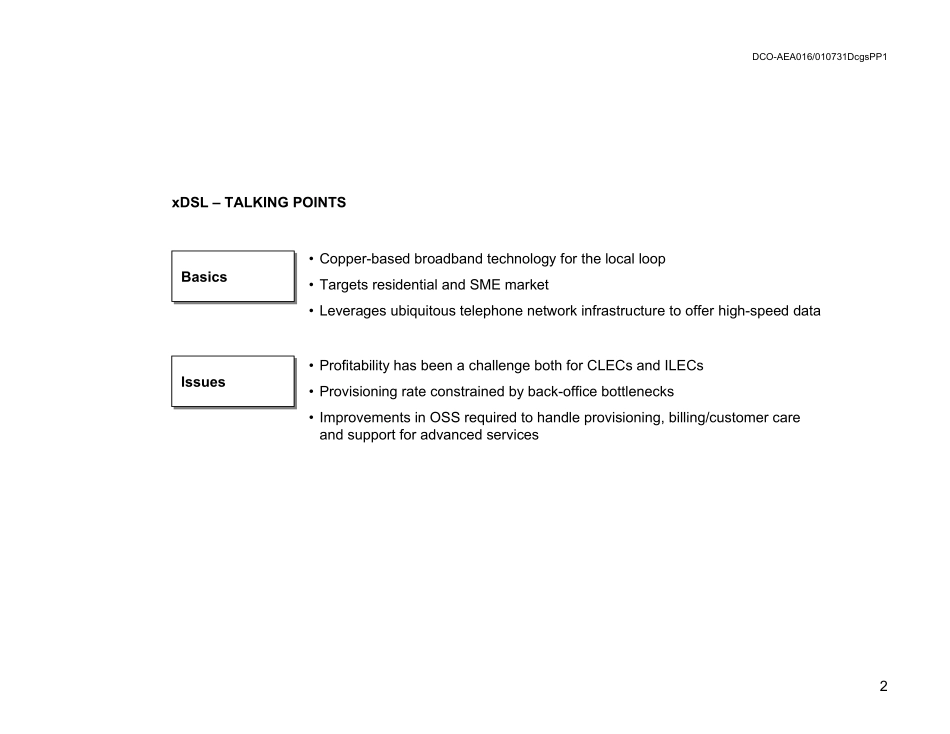 DCO-AEA016/010731DcgsPP1

xDSL – TALKING POINTS

Basics

• Copper-based broadband technology for the local loop
• Targets residential and SME market
• Leverages ubiquitous telephone network infrastructure to offer high-speed data

Issues

• Profitability has been a challenge both for CLECs and ILECs
• Provisioning rate constrained by back-office bottlenecks
• Improvements in OSS required to handle provisioning, billing/customer care and support for advanced services

2